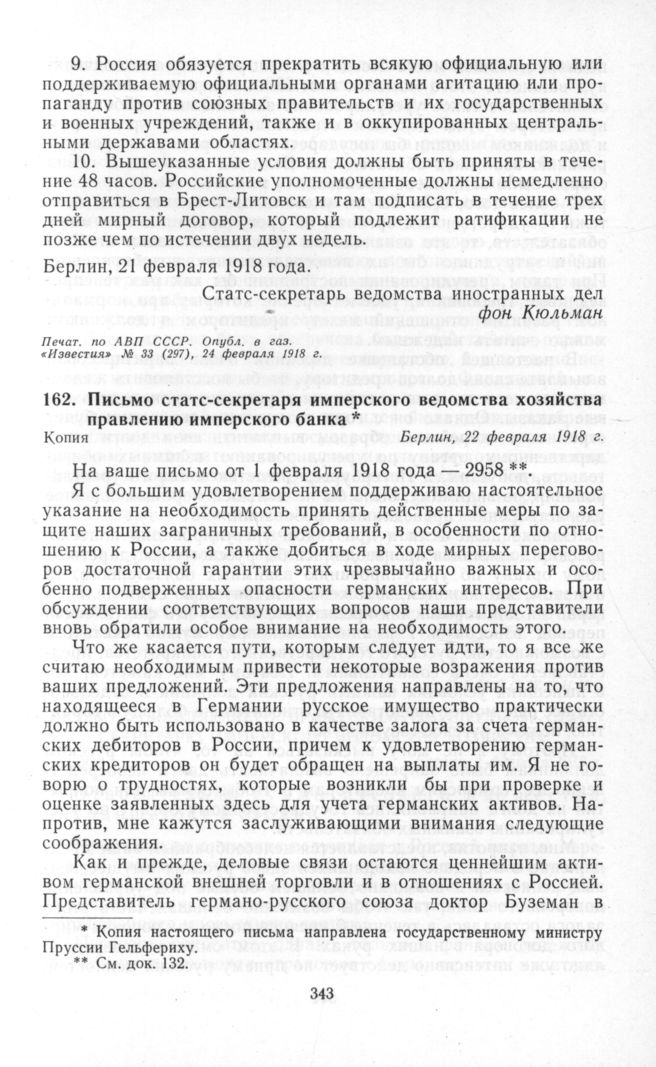 9. Россия обязуется прекратить всякую официальную или поддерживаемую официальными органами агитацию или пропаганду против союзных правительств и их государственных и военных учреждений, также и в оккупированных центральными державами областях.

10. Вышеуказанные условия должны быть приняты в течение 48 часов. Российские уполномоченные должны немедленно отправиться в Брест-Литовск и там подписать в течение трех дней мирный договор, который подлежит ратификации не позже чем по истечении двух недель.

Берлин, 21 февраля 1918 года.

Статс-секретарь ведомства иностранных дел
фон Кюльман

Печат. по АВП СССР. Опубл. в газ. «Известия» № 33 (297), 24 февраля 1918 г.

162. Письмо статс-секретаря имперского ведомства хозяйства правлению имперского банка *

Копия

Берлин, 22 февраля 1918 г.

На ваше письмо от 1 февраля 1918 года — 2958 **.

Я с большим удовлетворением поддерживаю настоятельное указание на необходимость принять действенные меры по защите наших заграничных требований, в особенности по отношению к России, а также добиться в ходе мирных переговоров достаточной гарантии этих чрезвычайно важных и особенно подверженных опасности германских интересов. При обсуждении соответствующих вопросов наши представители вновь обратили особое внимание на необходимость этого.

Что же касается пути, которым следует идти, то я все же считаю необходимым привести некоторые возражения против ваших предложений. Эти предложения направлены на то, что находящееся в Германии русское имущество практически должно быть использовано в качестве залога за счета германских дебиторов в России, причем к удовлетворению германских кредиторов он будет обращен на выплаты им. Я не говорю о трудностях, которые возникли бы при проверке и оценке заявленных здесь для учета германских активов. Напротив, мне кажутся заслуживающими внимания следующие соображения.

Как и прежде, деловые связи остаются ценнейшим активом германской внешней торговли и в отношениях с Россией. Представитель германо-русского союза доктор Буземан в

* Копия настоящего письма направлена государственному министру Пруссии Гельфериху.
** См. док. 132.

343